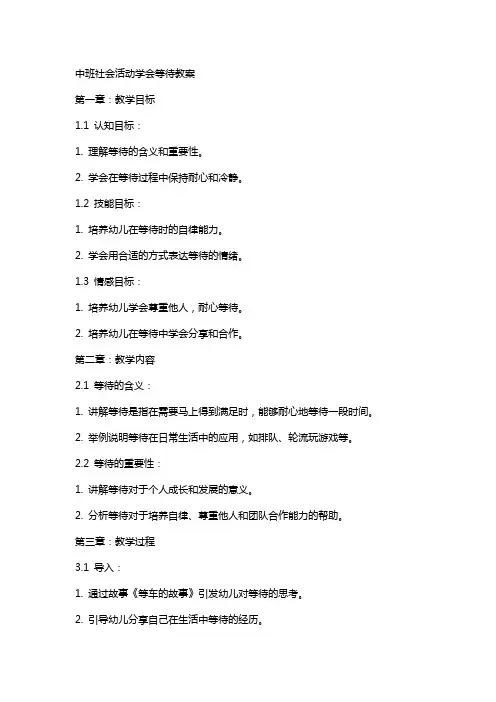 中班社会活动学会等待教案

第一章：教学目标

1.1 认知目标：

1. 理解等待的含义和重要性。

2. 学会在等待过程中保持耐心和冷静。

1.2 技能目标：

1. 培养幼儿在等待时的自律能力。

2. 学会用合适的方式表达等待的情绪。

1.3 情感目标：

1. 培养幼儿学会尊重他人，耐心等待。

2. 培养幼儿在等待中学会分享和合作。

第二章：教学内容

2.1 等待的含义：

1. 讲解等待是指在需要马上得到满足时，能够耐心地等待一段时间。

2. 举例说明等待在日常生活中的应用，如排队、轮流玩游戏等。

2.2 等待的重要性：

1. 讲解等待对于个人成长和发展的意义。

2. 分析等待对于培养自律、尊重他人和团队合作能力的帮助。

第三章：教学过程

3.1 导入：

1. 通过故事《等车的故事》引发幼儿对等待的思考。

2. 引导幼儿分享自己在生活中等待的经历。